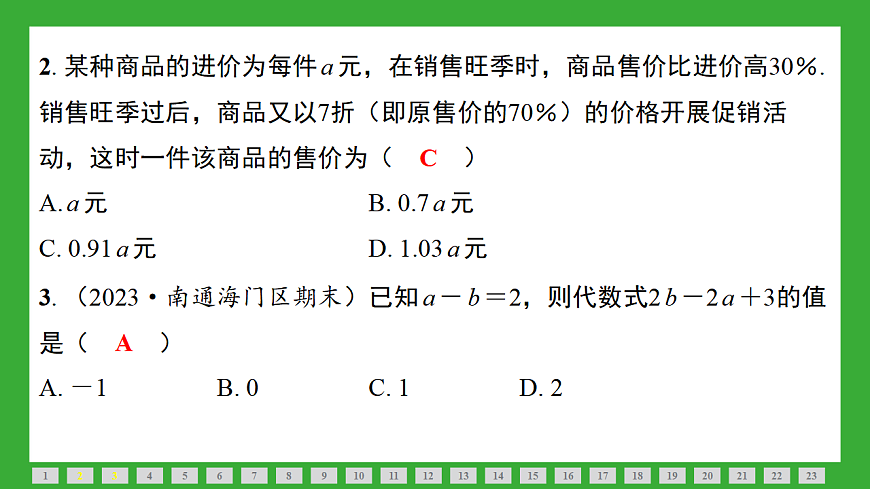 2. 某种商品的进价为每件$a$元，在销售旺季时，商品售价比进价高30%. 销售旺季过后，商品又以7折（即原售价的70%）的价格开展促销活动，这时一件该商品的售价为（　C　）

A. $a$元　　B. $0.7a$元

C. $0.91a$元　　D. $1.03a$元

3. （2023·南通海门区期末）已知$a-b=2$，则代数式$2b-2a+3$的值是（　A　）

A. $-1$　　B. 0　　C. 1　　D. 2

1 2 3 4 5 6 7 8 9 10 11 12 13 14 15 16 17 18 19 20 21 22 23